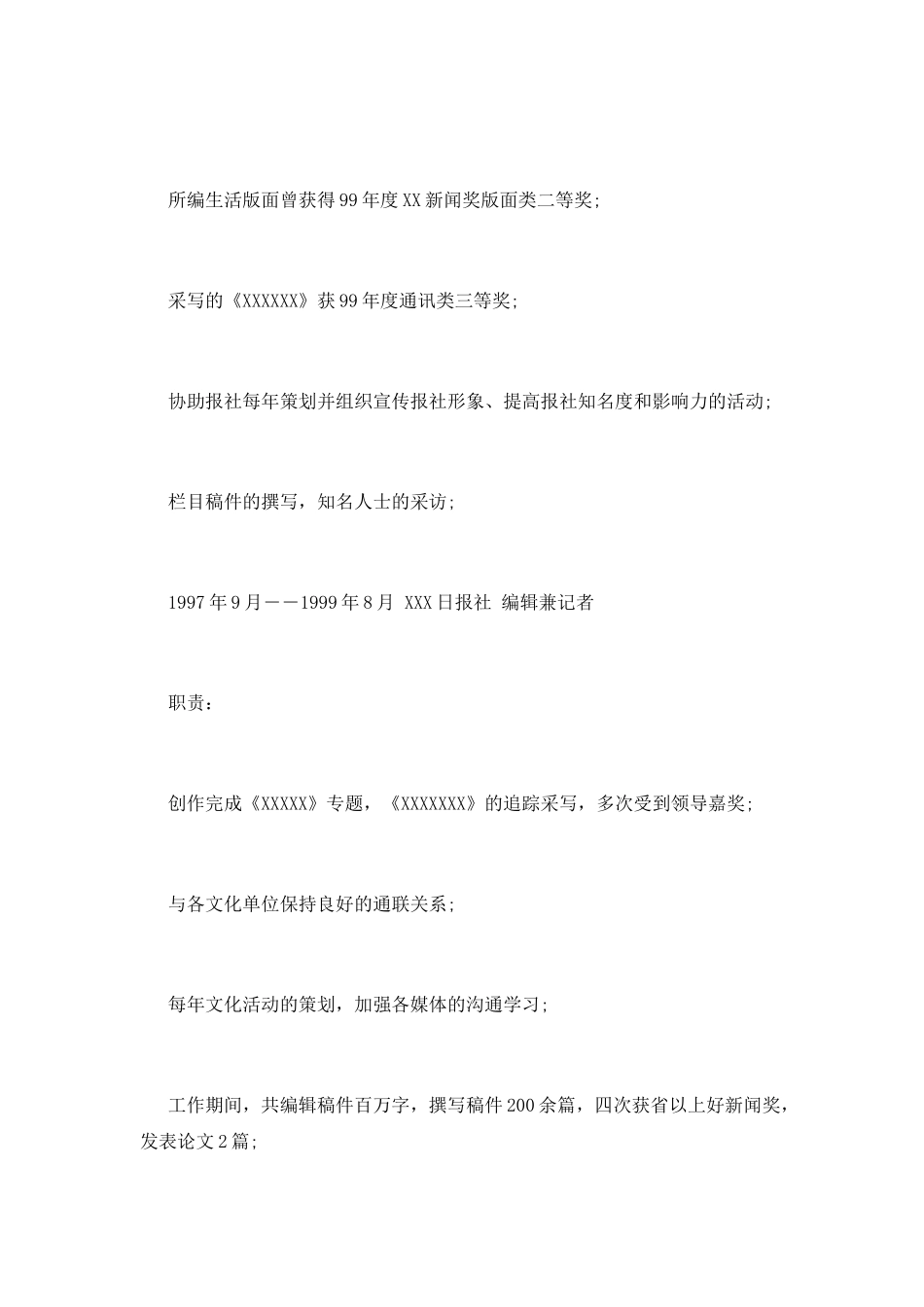 所编生活版面曾获得99年度XX新闻奖版面类二等奖;

采写的《XXXXXX》获99年度通讯类三等奖;

协助报社每年策划并组织宣传报社形象、提高报社知名度和影响力的活动;

栏目稿件的撰写，知名人士的采访;

1997年9月——1999年8月 XXX日报社 编辑兼记者

职责：

创作完成《XXXXX》专题，《XXXXXXX》的追踪采写，多次受到领导嘉奖;

与各文化单位保持良好的通联关系;

每年文化活动的策划，加强各媒体的沟通学习;

工作期间，共编辑稿件百万字，撰写稿件200余篇，四次获省以上好新闻奖，发表论文2篇;